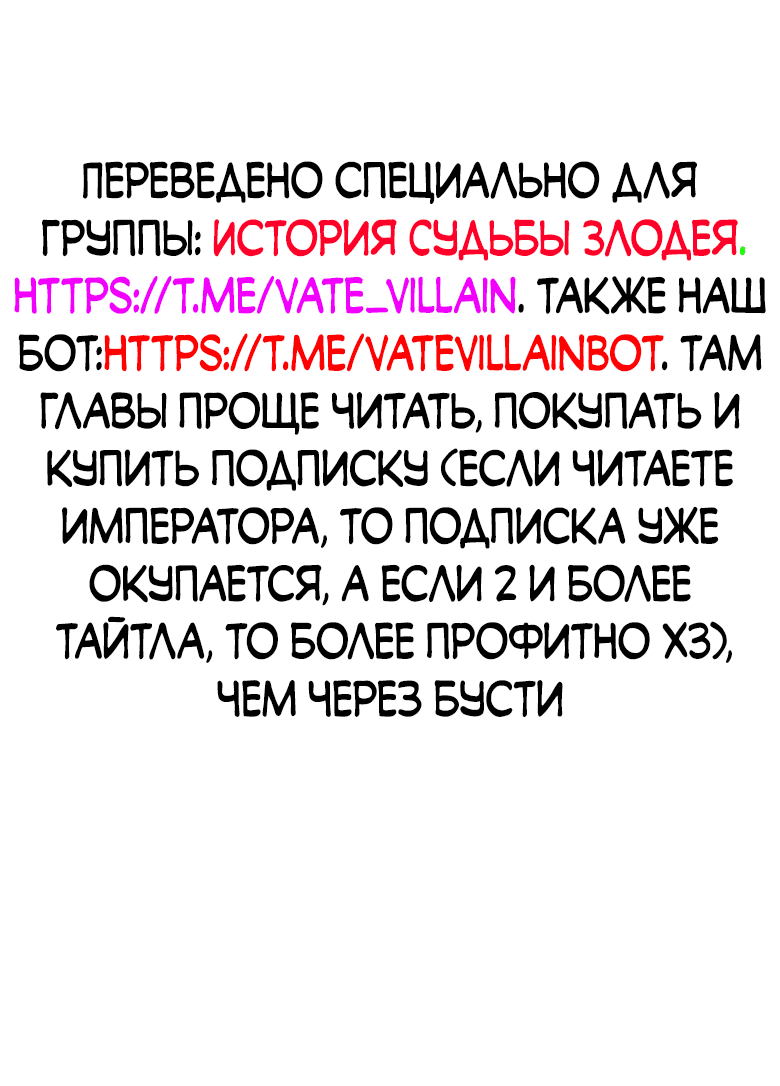 ПЕРЕВЕДЕНО СПЕЦИАЛЬНО ДЛЯ ГРУППЫ: ИСТОРИЯ СУДЬБЫ ЗЛОДЕЯ. HTTPS://T.ME/VATE_VILLAIN. ТАКЖЕ НАШ БОТ:HTTPS://T.ME/VATEVILLAINBOT. ТАМ ГЛАВЫ ПРОЩЕ ЧИТАТЬ, ПОКУПАТЬ И КУПИТЬ ПОДПИСКУ (ЕСЛИ ЧИТАЕТЕ ИМПЕРАТОРА, ТО ПОДПИСКА УЖЕ ОКУПАЕТСЯ, А ЕСЛИ 2 И БОЛЕЕ ТАЙТЛА, ТО БОЛЕЕ ПРОФИТНО ХЗ), ЧЕМ ЧЕРЕЗ БУСТИ